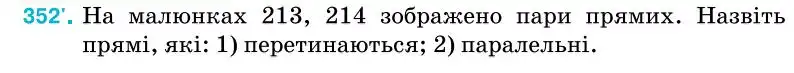 352'. На малюнках 213, 214 зображено пари прямих. Назвіть прямі, які: 1) перетинаються; 2) паралельні.